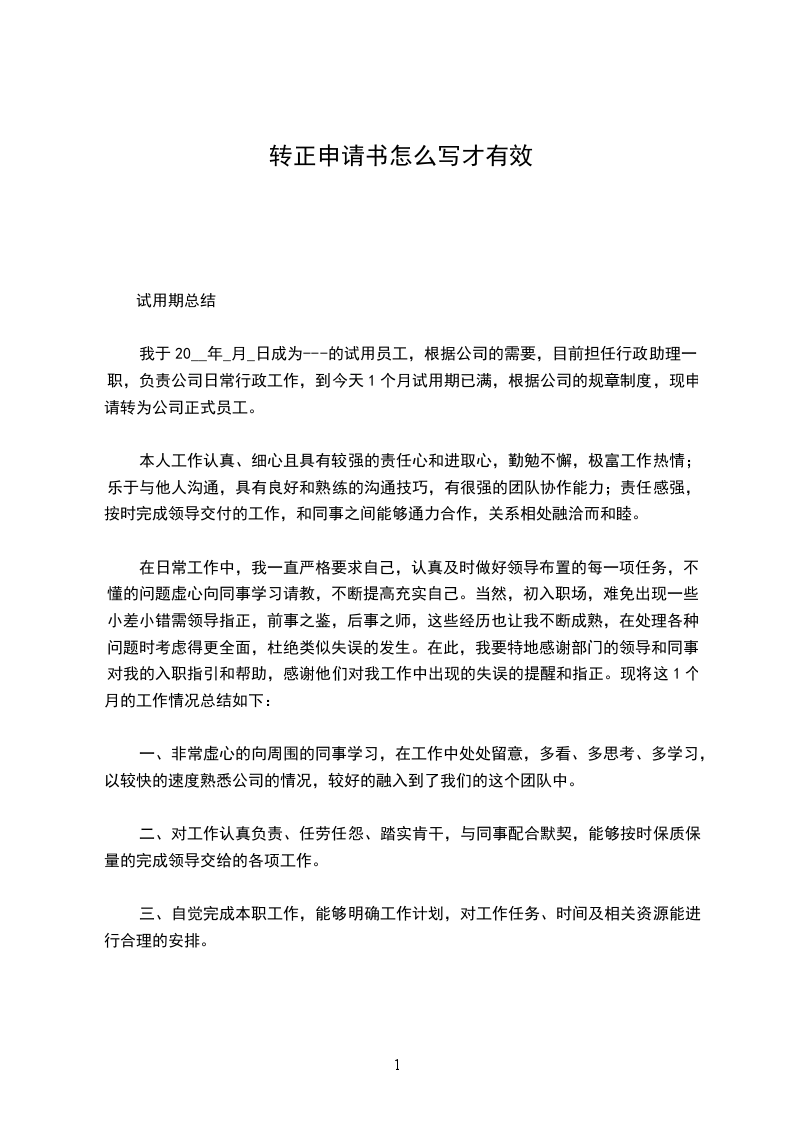 转正申请书怎么写才有效

试用期总结

我于 20__年_月_日成为---的试用员工，根据公司的需要，目前担任行政助理一职，负责公司日常行政工作，到今天 1 个月试用期已满，根据公司的规章制度，现申请转为公司正式员工。

本人工作认真、细心且具有较强的责任心和进取心，勤勉不懈，极富工作热情；乐于与他人沟通，具有良好和熟练的沟通技巧，有很强的团队协作能力；责任感强，按时完成领导交付的工作，和同事之间能够通力合作，关系相处融洽而和睦。

在日常工作中，我一直严格要求自己，认真及时做好领导布置的每一项任务，不懂的问题虚心向同事学习请教，不断提高充实自己。当然，初入职场，难免出现一些小差小错需领导指正，前事之鉴，后事之师，这些经历也让我不断成熟，在处理各种问题时考虑得更全面，杜绝类似失误的发生。在此，我要特地感谢部门的领导和同事对我的入职指引和帮助，感谢他们对我工作中出现的失误的提醒和指正。现将这 1 个月的工作情况总结如下：

一、非常虚心的向周围的同事学习，在工作中处处留意，多看、多思考、多学习，以较快的速度熟悉公司的情况，较好的融入到了我们的这个团队中。

二、对工作认真负责、任劳任怨、踏实肯干，与同事配合默契，能够按时保质保量的完成领导交给的各项工作。

三、自觉完成本职工作，能够明确工作计划，对工作任务、时间及相关资源能进行合理的安排。

1